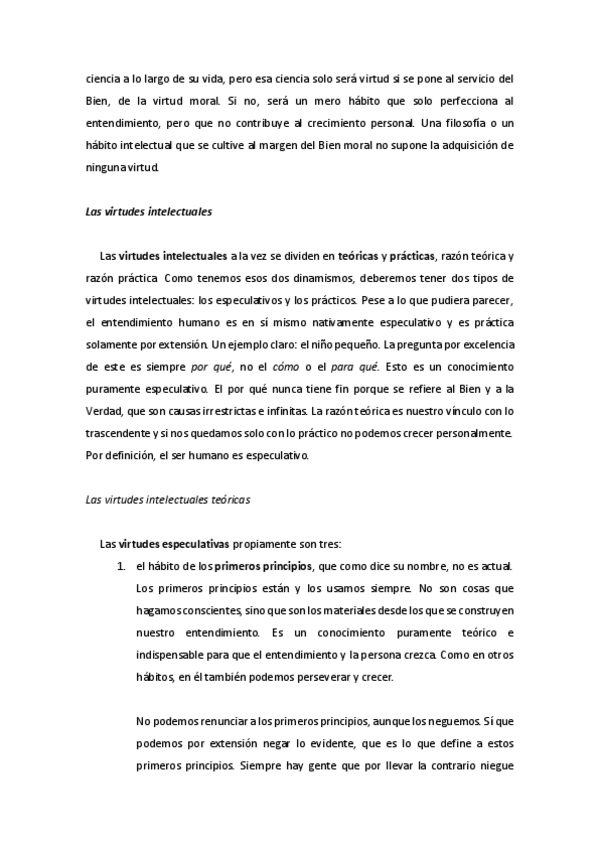 ciencia a lo largo de su vida, pero esa ciencia solo será virtud si se pone al servicio del Bien, de la virtud moral. Si no, será un mero hábito que solo perfecciona al entendimiento, pero que no contribuye al crecimiento personal. Una filosofía o un hábito intelectual que se cultive al margen del Bien moral no supone la adquisición de ninguna virtud.

Las virtudes intelectuales

Las virtudes intelectuales a la vez se dividen en teóricas y prácticas, razón teórica y razón práctica. Como tenemos esos dos dinamismos, deberemos tener dos tipos de virtudes intelectuales: los especulativos y los prácticos. Pese a lo que pudiera parecer, el entendimiento humano es en sí mismo nativamente especulativo y es práctica solamente por extensión. Un ejemplo claro: el niño pequeño. La pregunta por excelencia de este es siempre por qué, no el cómo o el para qué. Esto es un conocimiento puramente especulativo. El por qué nunca tiene fin porque se refiere al Bien y a la Verdad, que son causas irrestrictas e infinitas. La razón teórica es nuestro vínculo con lo trascendente y si nos quedamos solo con lo práctico no podemos crecer personalmente. Por definición, el ser humano es especulativo.

Las virtudes intelectuales teóricas

Las virtudes especulativas propiamente son tres:

1. el hábito de los primeros principios, que como dice su nombre, no es actual. Los primeros principios están y los usamos siempre. No son cosas que hagamos conscientes, sino que son los materiales desde los que se construyen nuestro entendimiento. Es un conocimiento puramente teórico e indispensable para que el entendimiento y la persona crezca. Como en otros hábitos, en él también podemos perseverar y crecer.

No podemos renunciar a los primeros principios, aunque los neguemos. Sí que podemos por extensión negar lo evidente, que es lo que define a estos primeros principios. Siempre hay gente que por llevar la contrario niegue